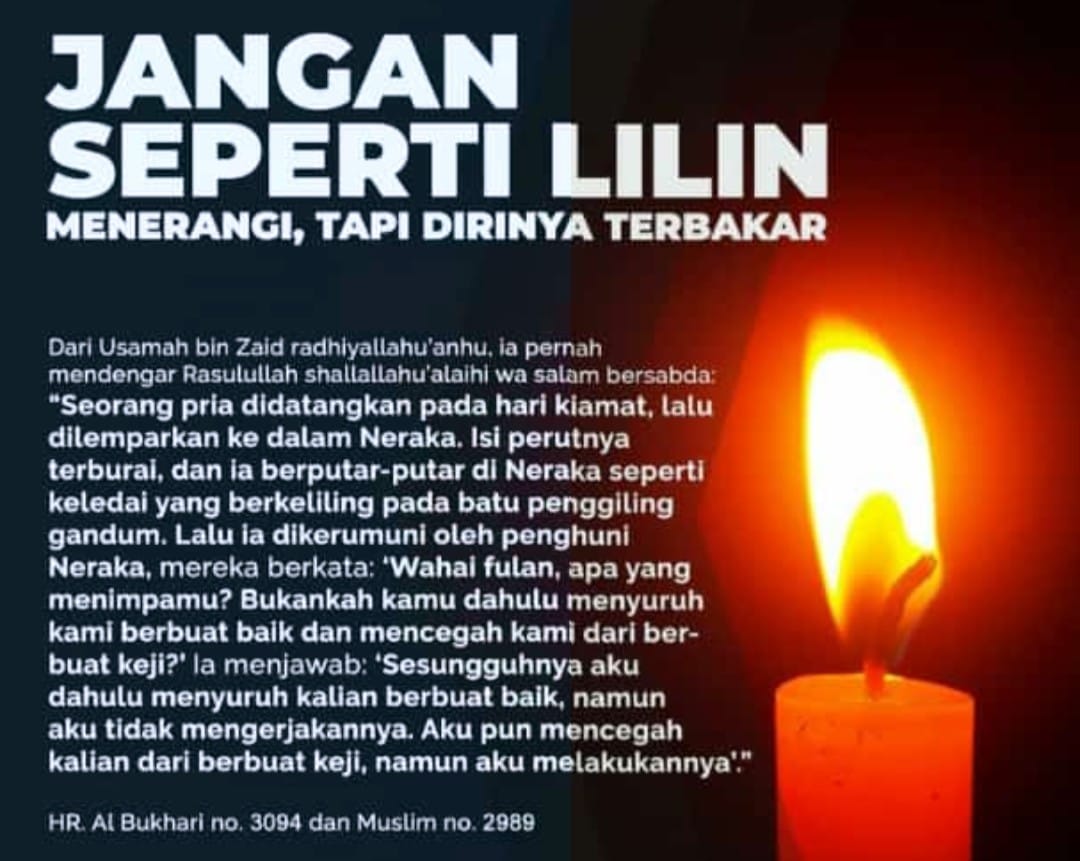 JANGAN SEPERTI LILIN
MENERANGI, TAPI DIRINYA TERBAKAR

Dari Usamah bin Zaid radhiyallahu'anhu, ia pernah mendengar Rasulullah shallallahu'alaihi wa salam bersabda: "Seorang pria didatangkan pada hari kiamat, lalu dilemparkan ke dalam Neraka. Isi perutnya terburai, dan ia berputar-putar di Neraka seperti keledai yang berkeliling pada batu penggiling gandum. Lalu ia dikerumuni oleh penghuni Neraka, mereka berkata: 'Wahai fulan, apa yang menimpamu? Bukankah kamu dahulu menyuruh kami berbuat baik dan mencegah kami dari berbuat keji?' Ia menjawab: 'Sesungguhnya aku dahulu menyuruh kalian berbuat baik, namun aku tidak mengerjakannya. Aku pun mencegah kalian dari berbuat keji, namun aku melakukannya'."

HR. Al Bukhari no. 3094 dan Muslim no. 2989